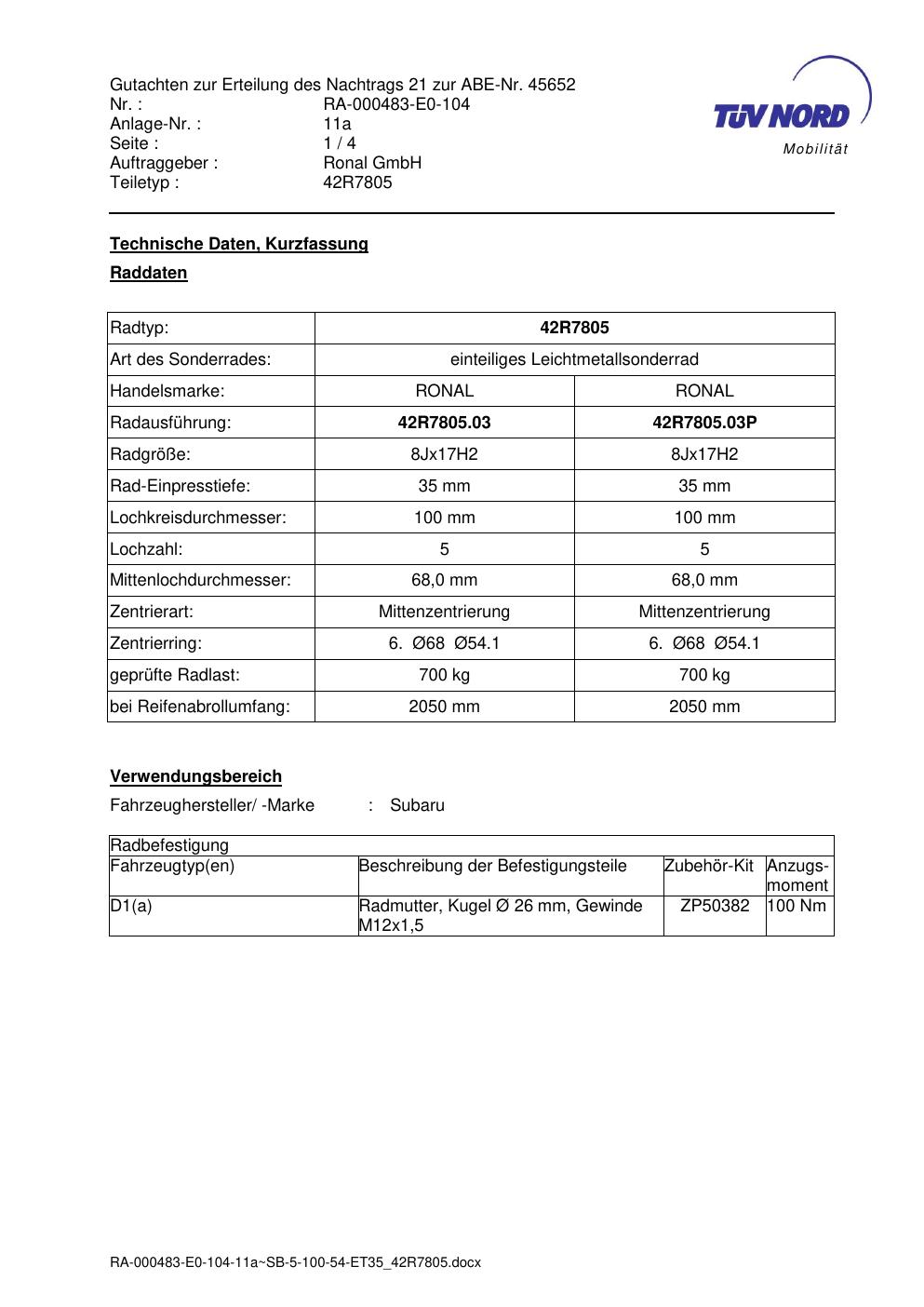 Gutachten zur Erteilung des Nachtrags 21 zur ABE-Nr. 45652
Nr. : RA-000483-E0-104
Anlage-Nr. : 11a
Seite : 1 / 4
Auftraggeber : Ronal GmbH
Teiletyp : 42R7805

TÜV NORD
Mobilität

Technische Daten, Kurzfassung

Raddaten

| Radtyp: | 42R7805 | |
|---|---|---|
| Art des Sonderrades: | einteiliges Leichtmetallsonderrad | |
| Handelsmarke: | RONAL | RONAL |
| Radausführung: | 42R7805.03 | 42R7805.03P |
| Radgröße: | 8Jx17H2 | 8Jx17H2 |
| Rad-Einpresstiefe: | 35 mm | 35 mm |
| Lochkreisdurchmesser: | 100 mm | 100 mm |
| Lochzahl: | 5 | 5 |
| Mittenlochdurchmesser: | 68,0 mm | 68,0 mm |
| Zentrierart: | Mittenzentrierung | Mittenzentrierung |
| Zentrierring: | 6. Ø68 Ø54.1 | 6. Ø68 Ø54.1 |
| geprüfte Radlast: | 700 kg | 700 kg |
| bei Reifenabrollumfang: | 2050 mm | 2050 mm |

Verwendungsbereich

Fahrzeughersteller/ -Marke : Subaru

| Radbefestigung | | | |
|---|---|---|---|
| Fahrzeugtyp(en) | Beschreibung der Befestigungsteile | Zubehör-Kit | Anzugs-moment |
| D1(a) | Radmutter, Kugel Ø 26 mm, Gewinde M12x1,5 | ZP50382 | 100 Nm |

RA-000483-E0-104-11a~SB-5-100-54-ET35_42R7805.docx